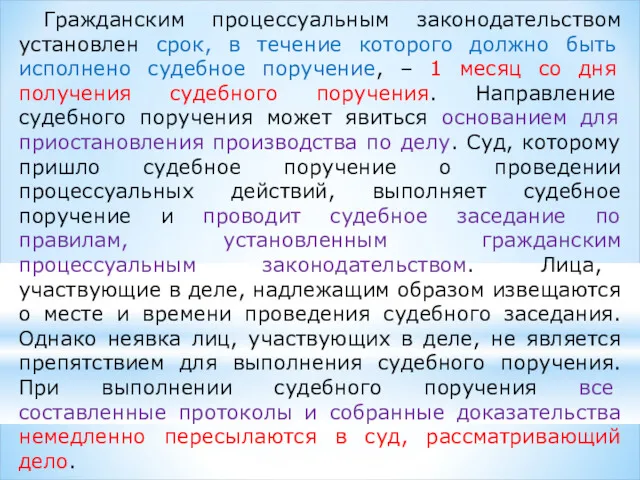 Гражданским процессуальным законодательством установлен срок, в течение которого должно быть исполнено судебное поручение, – 1 месяц со дня получения судебного поручения. Направление судебного поручения может явиться основанием для приостановления производства по делу. Суд, которому пришло судебное поручение о проведении процессуальных действий, выполняет судебное поручение и проводит судебное заседание по правилам, установленным гражданским процессуальным законодательством. Лица, участвующие в деле, надлежащим образом извещаются о месте и времени проведения судебного заседания. Однако неявка лиц, участвующих в деле, не является препятствием для выполнения судебного поручения. При выполнении судебного поручения все составленные протоколы и собранные доказательства немедленно пересылаются в суд, рассматривающий дело.